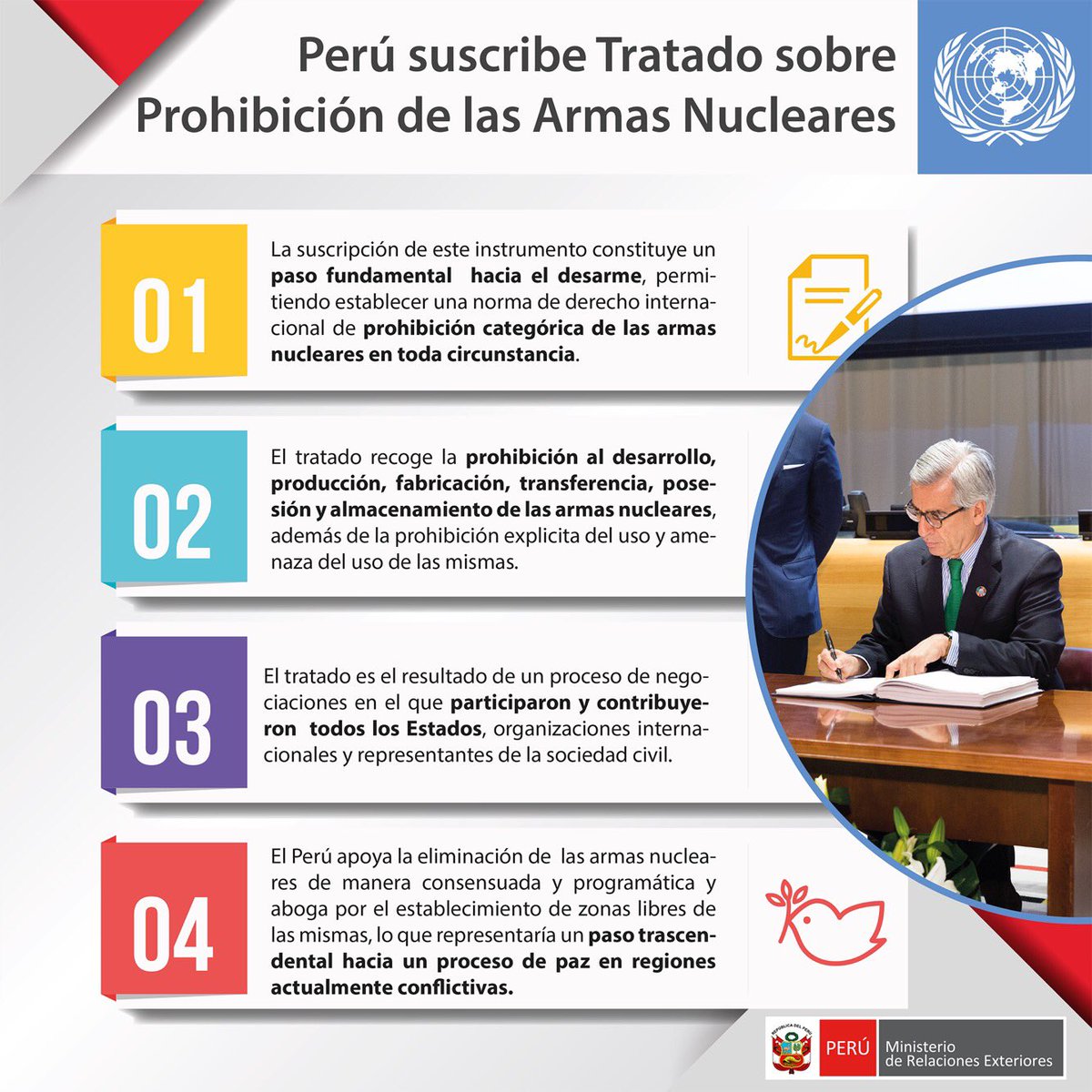 Perú suscribe Tratado sobre Prohibición de las Armas Nucleares

01

La suscripción de este instrumento constituye un paso fundamental hacia el desarme, permitiendo establecer una norma de derecho internacional de prohibición categórica de las armas nucleares en toda circunstancia.

02

El tratado recoge la prohibición al desarrollo, producción, fabricación, transferencia, posesión y almacenamiento de las armas nucleares, además de la prohibición explicita del uso y amenaza del uso de las mismas.

03

El tratado es el resultado de un proceso de negociaciones en el que participaron y contribuyeron todos los Estados, organizaciones internacionales y representantes de la sociedad civil.

04

El Perú apoya la eliminación de las armas nucleares de manera consensuada y programática y aboga por el establecimiento de zonas libres de las mismas, lo que representaría un paso trascendental hacia un proceso de paz en regiones actualmente conflictivas.

REPÚBLICA DEL PERÚ

PERÚ Ministerio de Relaciones Exteriores